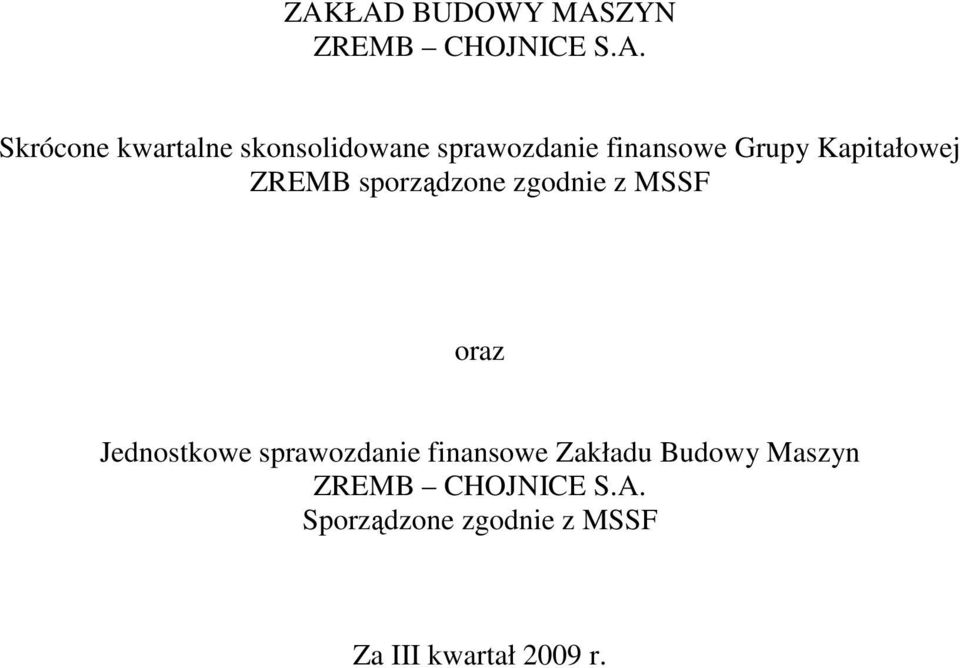 ZAKŁAD BUDOWY MASZYN
ZREMB – CHOJNICE S.A.

Skrócone kwartalne skonsolidowane sprawozdanie finansowe Grupy Kapitałowej ZREMB sporządzone zgodnie z MSSF

oraz

Jednostkowe sprawozdanie finansowe Zakładu Budowy Maszyn ZREMB – CHOJNICE S.A.
Sporządzone zgodnie z MSSF

Za III kwartał 2009 r.